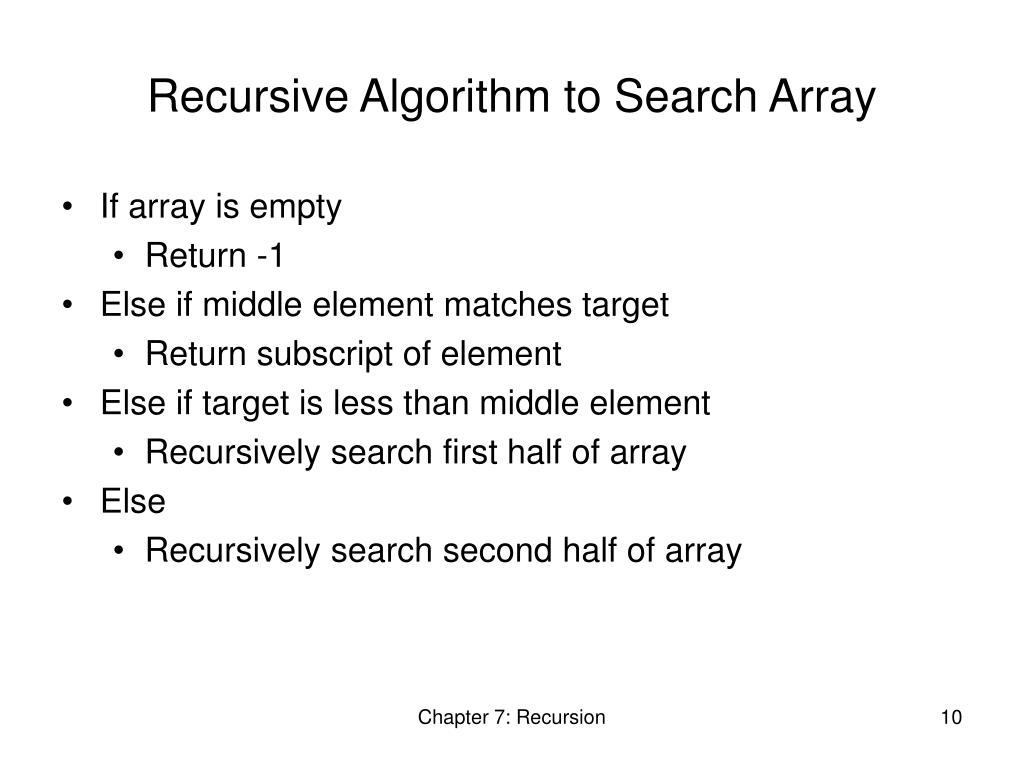 Recursive Algorithm to Search Array

• If array is empty
• Return -1
• Else if middle element matches target
• Return subscript of element
• Else if target is less than middle element
• Recursively search first half of array
• Else
• Recursively search second half of array

Chapter 7: Recursion
10